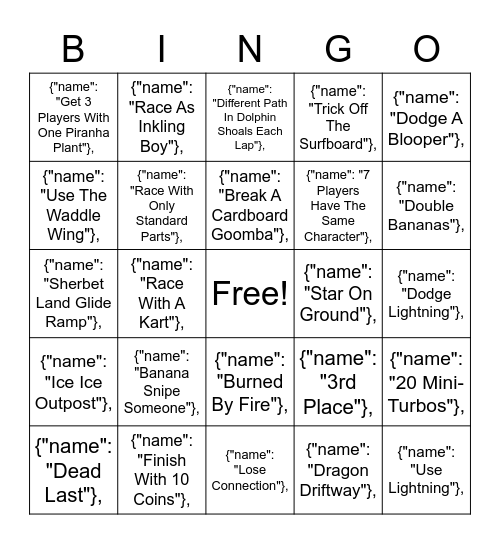 | B | I | N | G | O |
|---|---|---|---|---|
| {"name": "Get 3 Players With One Piranha Plant"}, | {"name": "Race As Inkling Boy"}, | {"name": "Different Path In Dolphin Shoals Each Lap"}, | {"name": "Trick Off The Surfboard"}, | {"name": "Dodge A Blooper"}, |
| {"name": "Use The Waddle Wing"}, | {"name": "Race With Only Standard Parts"}, | {"name": "Break A Cardboard Goomba"}, | {"name": "7 Players Have The Same Character"}, | {"name": "Double Bananas"}, |
| {"name": "Sherbet Land Glide Ramp"}, | {"name": "Race With A Kart"}, | Free! | {"name": "Star On Ground"}, | {"name": "Dodge Lightning"}, |
| {"name": "Ice Ice Outpost"}, | {"name": "Banana Snipe Someone"}, | {"name": "Burned By Fire"}, | {"name": "3rd Place"}, | {"name": "20 Mini-Turbos"}, |
| {"name": "Dead Last"}, | {"name": "Finish With 10 Coins"}, | {"name": "Lose Connection"}, | {"name": "Dragon Driftway"}, | {"name": "Use Lightning"}, |